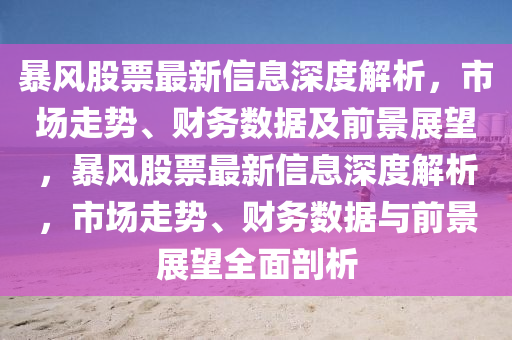 暴风股票最新信息深度解析，市场走势、财务数据及前景展望，暴风股票最新信息深度解析，市场走势、财务数据与前景展望全面剖析